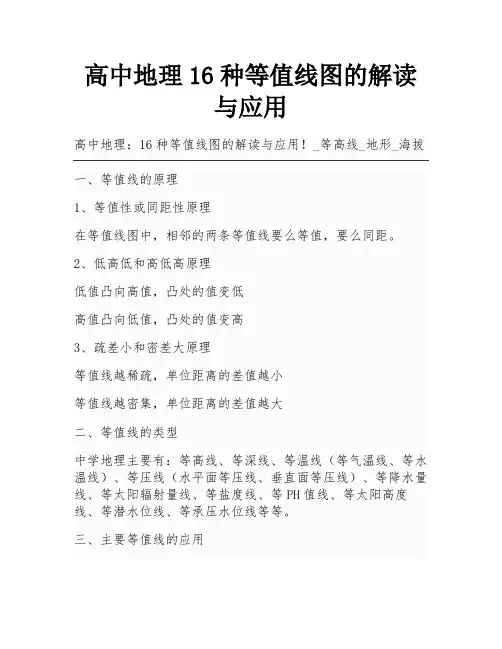 高中地理 16 种等值线图的解读与应用

高中地理：16 种等值线图的解读与应用！_等高线_地形_海拔

一、等值线的原理

1、等值性或同距性原理

在等值线图中，相邻的两条等值线要么等值，要么同距。

2、低高低和高低高原理

低值凸向高值，凸处的值变低

高值凸向低值，凸处的值变高

3、疏差小和密差大原理

等值线越稀疏，单位距离的差值越小

等值线越密集，单位距离的差值越大

二、等值线的类型

中学地理主要有：等高线、等深线、等温线（等气温线、等水温线）、等压线（水平面等压线、垂直面等压线）、等降水量线、等太阳辐射量线、等盐度线、等 PH 值线、等太阳高度线、等潜水位线、等承压水位线等等。

三、主要等值线的应用